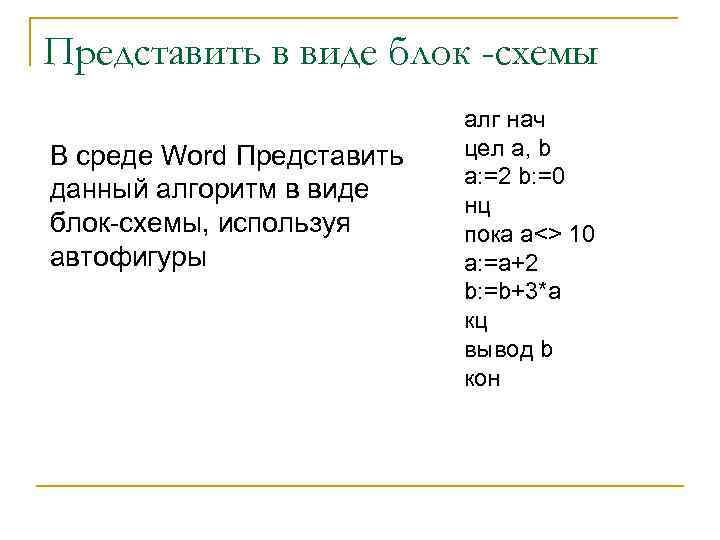 Представить в виде блок -схемы

В среде Word Представить данный алгоритм в виде блок-схемы, используя автофигуры

алг нач
цел a, b
a:=2 b:=0
нц
пока a<> 10
a:=a+2
b:=b+3*a
кц
вывод b
кон